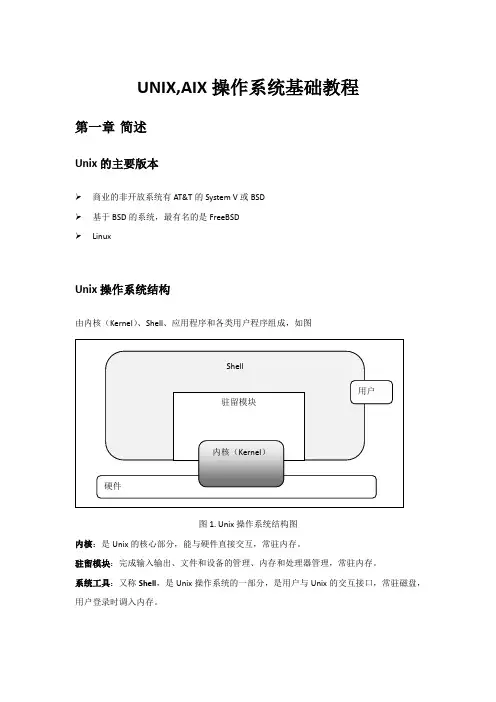 UNIX,AIX 操作系统基础教程

第一章 简述

Unix 的主要版本

➢ 商业的非开放系统有 AT&T 的 System V 或 BSD

➢ 基于 BSD 的系统，最有名的是 FreeBSD

➢ Linux

Unix 操作系统结构

由内核（Kernel）、Shell、应用程序和各类用户程序组成，如图

Shell

用户

驻留模块

内核（Kernel）

硬件

图 1. Unix 操作系统结构图

内核：是 Unix 的核心部分，能与硬件直接交互，常驻内存。

驻留模块：完成输入输出、文件和设备的管理、内存和处理器管理，常驻内存。

系统工具：又称 Shell，是 Unix 操作系统的一部分，是用户与 Unix 的交互接口，常驻磁盘，用户登录时调入内存。